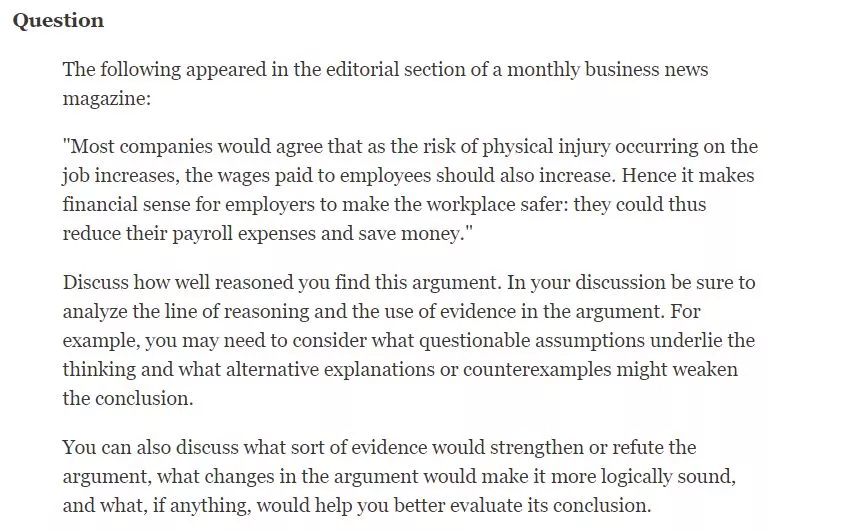 Question

The following appeared in the editorial section of a monthly business news magazine:

"Most companies would agree that as the risk of physical injury occurring on the job increases, the wages paid to employees should also increase. Hence it makes financial sense for employers to make the workplace safer: they could thus reduce their payroll expenses and save money."

Discuss how well reasoned you find this argument. In your discussion be sure to analyze the line of reasoning and the use of evidence in the argument. For example, you may need to consider what questionable assumptions underlie the thinking and what alternative explanations or counterexamples might weaken the conclusion.

You can also discuss what sort of evidence would strengthen or refute the argument, what changes in the argument would make it more logically sound, and what, if anything, would help you better evaluate its conclusion.